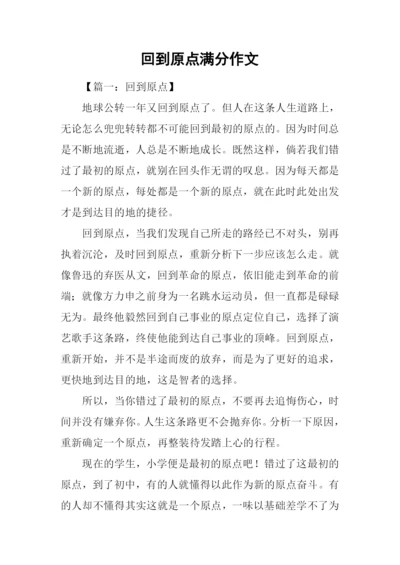 回到原点满分作文

【篇一：回到原点】

地球公转一年又回到原点了。但人在这条人生道路上，无论怎么兜兜转转都不可能回到最初的原点的。因为时间总是不断地流逝，人总是不断地成长。既然这样，倘若我们错过了最初的原点，就别在回头作无谓的叹息。因为每天都是一个新的原点，每处都是一个新的原点，就在此时此处出发才是到达目的地的捷径。

回到原点，当我们发现自己所走的路经已不对头，别再执着沉沦，及时回到原点，重新分析下一步应该怎么走。就像鲁迅的弃医从文，回到革命的原点，依旧能走到革命的前端；就像方力申之前身为一名跳水运动员，但一直都是碌碌无为。最终他毅然回到自己事业的原点定位自己，选择了演艺歌手这条路，终使他能到达自己事业的顶峰。回到原点，重新开始，并不是半途而废的放弃，而是为了更好的追求，更快地到达目的地，这是智者的选择。

所以，当你错过了最初的原点，不要再去追悔伤心，时间并没有嫌弃你。人生这条路更不会抛弃你。分析一下原因，重新确定一个原点，再整装待发踏上心的行程。

现在的学生，小学便是最初的原点吧！错过了这最初的原点，到了初中，有的人就懂得以此作为新的原点奋斗。有的人却不懂得其实这就是一个原点，一味以基础差学不了为